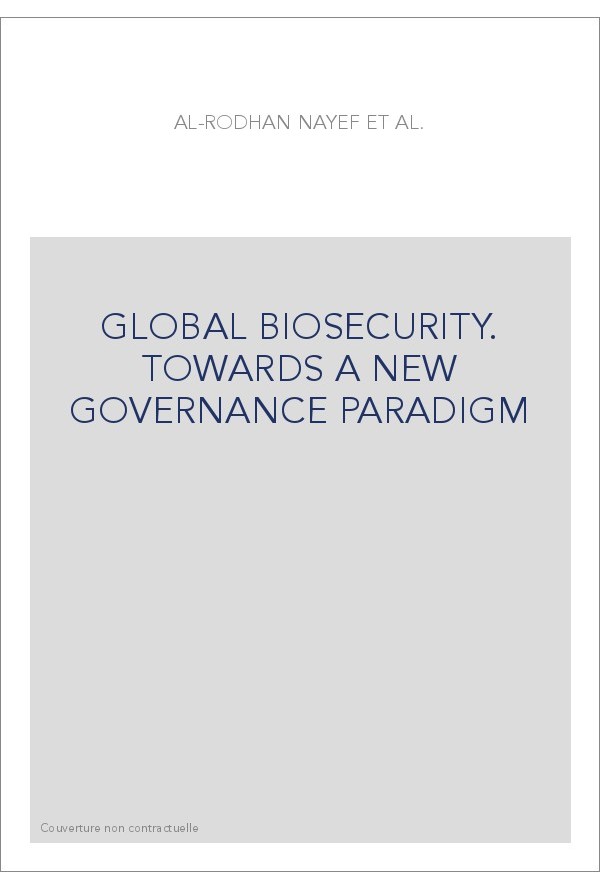 AL-RODHAN NAYEF ET AL.

GLOBAL BIOSECURITY. TOWARDS A NEW GOVERNANCE PARADIGM

Couverture non contractuelle